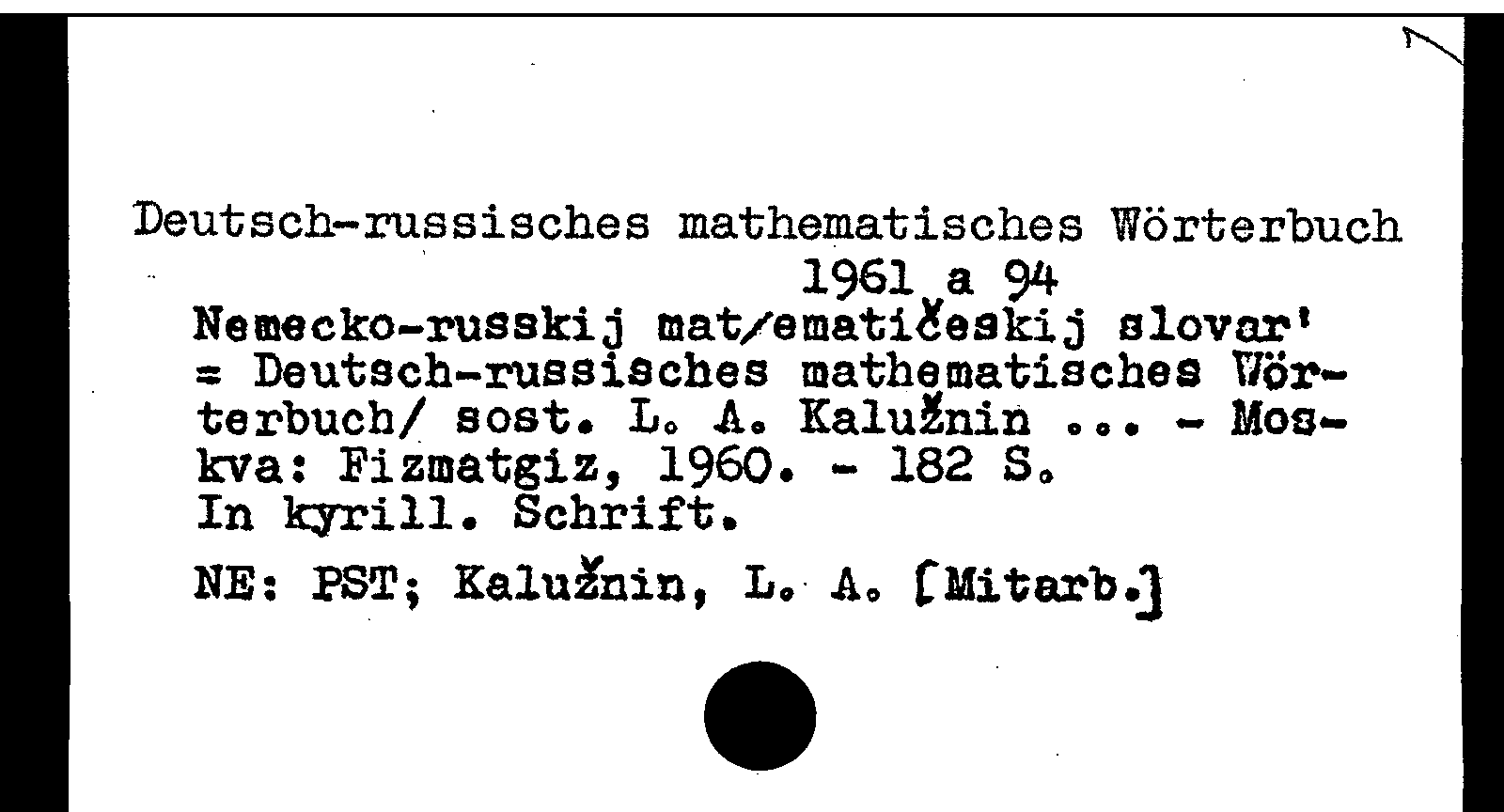 Deutsch-russisches mathematisches Wörterbuch

1961 a 94

Nemecko-russkij mat/ematičeskij slovar' = Deutsch-russisches mathematisches Wörterbuch/ sost. L. A. Kalužnin ... - Moskva: Fizmatgiz, 1960. - 182 S.
In kyrill. Schrift.

NE: PST; Kalužnin, L. A. [Mitarb.]